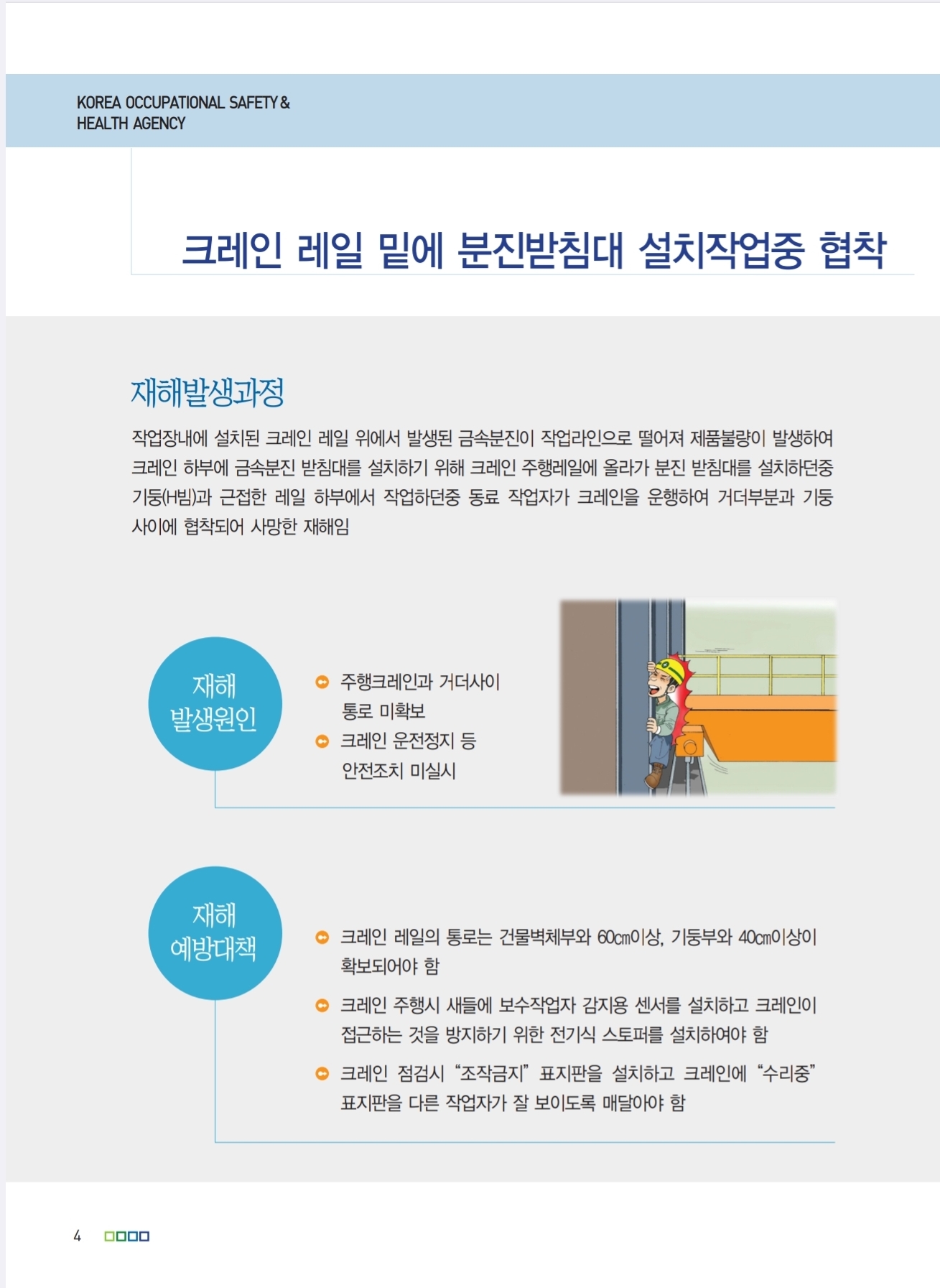 KOREA OCCUPATIONAL SAFETY & HEALTH AGENCY

크레인 레일 밑에 분진받침대 설치작업중 협착

재해발생과정

작업장내에 설치된 크레인 레일 위에서 발생된 금속분진이 작업라인으로 떨어져 제품불량이 발생하여 크레인 하부에 금속분진 받침대를 설치하기 위해 크레인 주행레일에 올라가 분진 받침대를 설치하던중 기둥(H빔)과 근접한 레일 하부에서 작업하던중 동료 작업자가 크레인을 운행하여 거더부분과 기둥 사이에 협착되어 사망한 재해임

재해 발생원인

주행크레인과 거더사이 통로 미확보

크레인 운전정지 등 안전조치 미실시

재해 예방대책

크레인 레일의 통로는 건물벽체부와 60㎝이상, 기둥부와 40㎝이상이 확보되어야 함

크레인 주행시 새들에 보수작업자 감지용 센서를 설치하고 크레인이 접근하는 것을 방지하기 위한 전기식 스토퍼를 설치하여야 함

크레인 점검시 “조작금지” 표지판을 설치하고 크레인에 “수리중” 표지판을 다른 작업자가 잘 보이도록 매달아야 함

4